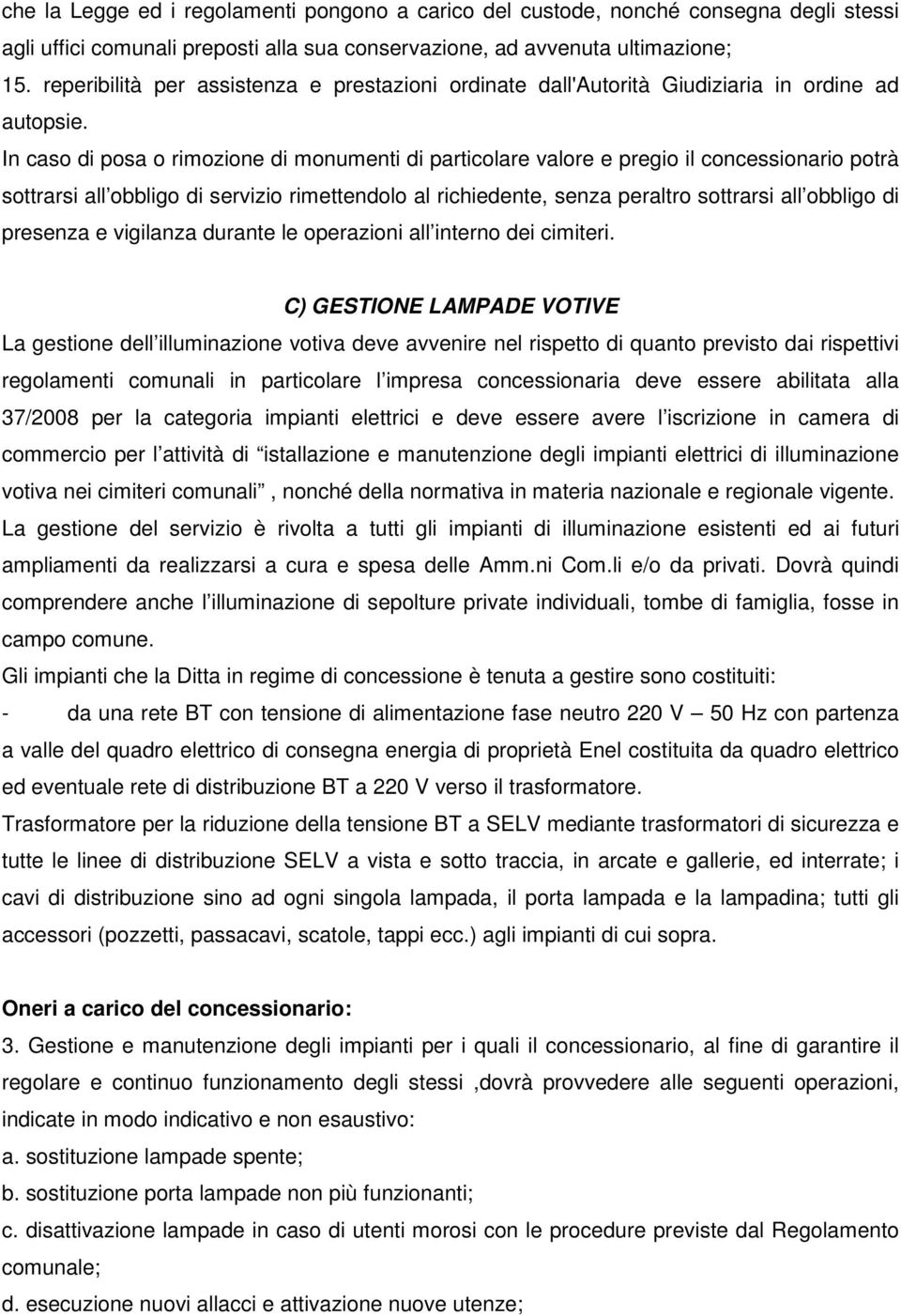 che la Legge ed i regolamenti pongono a carico del custode, nonché consegna degli stessi agli uffici comunali preposti alla sua conservazione, ad avvenuta ultimazione;
15. reperibilità per assistenza e prestazioni ordinate dall'Autorità Giudiziaria in ordine ad autopsie.
In caso di posa o rimozione di monumenti di particolare valore e pregio il concessionario potrà sottrarsi all obbligo di servizio rimettendolo al richiedente, senza peraltro sottrarsi all obbligo di presenza e vigilanza durante le operazioni all interno dei cimiteri.

C) GESTIONE LAMPADE VOTIVE
La gestione dell illuminazione votiva deve avvenire nel rispetto di quanto previsto dai rispettivi regolamenti comunali in particolare l impresa concessionaria deve essere abilitata alla 37/2008 per la categoria impianti elettrici e deve essere avere l iscrizione in camera di commercio per l attività di istallazione e manutenzione degli impianti elettrici di illuminazione votiva nei cimiteri comunali , nonché della normativa in materia nazionale e regionale vigente.
La gestione del servizio è rivolta a tutti gli impianti di illuminazione esistenti ed ai futuri ampliamenti da realizzarsi a cura e spesa delle Amm.ni Com.li e/o da privati. Dovrà quindi comprendere anche l illuminazione di sepolture private individuali, tombe di famiglia, fosse in campo comune.
Gli impianti che la Ditta in regime di concessione è tenuta a gestire sono costituiti:
- da una rete BT con tensione di alimentazione fase neutro 220 V 50 Hz con partenza a valle del quadro elettrico di consegna energia di proprietà Enel costituita da quadro elettrico ed eventuale rete di distribuzione BT a 220 V verso il trasformatore.
Trasformatore per la riduzione della tensione BT a SELV mediante trasformatori di sicurezza e tutte le linee di distribuzione SELV a vista e sotto traccia, in arcate e gallerie, ed interrate; i cavi di distribuzione sino ad ogni singola lampada, il porta lampada e la lampadina; tutti gli accessori (pozzetti, passacavi, scatole, tappi ecc.) agli impianti di cui sopra.

Oneri a carico del concessionario:
3. Gestione e manutenzione degli impianti per i quali il concessionario, al fine di garantire il regolare e continuo funzionamento degli stessi ,dovrà provvedere alle seguenti operazioni, indicate in modo indicativo e non esaustivo:
a. sostituzione lampade spente;
b. sostituzione porta lampade non più funzionanti;
c. disattivazione lampade in caso di utenti morosi con le procedure previste dal Regolamento comunale;
d. esecuzione nuovi allacci e attivazione nuove utenze;